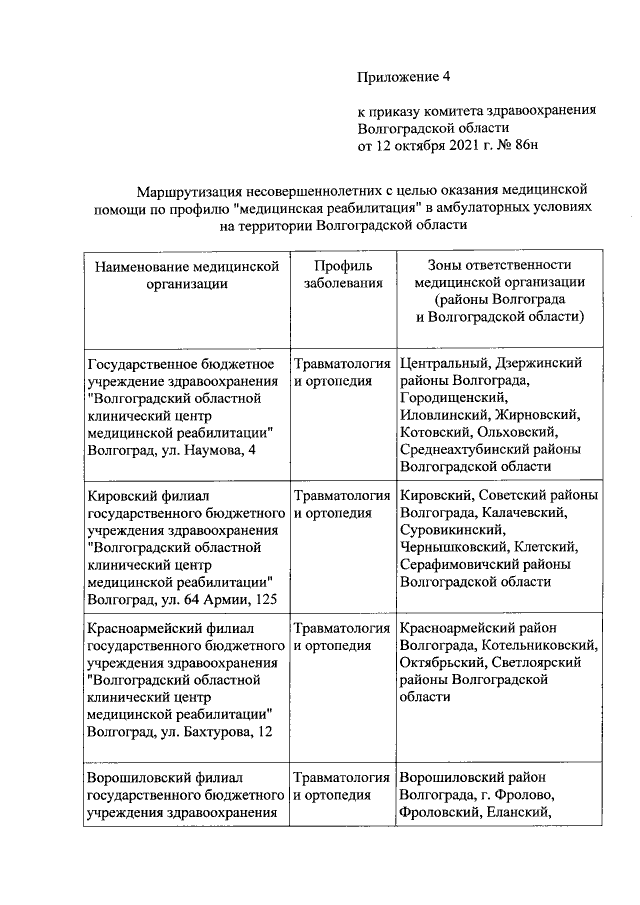 Приложение 4

к приказу комитета здравоохранения Волгоградской области
от 12 октября 2021 г. № 86н

Маршрутизация несовершеннолетних с целью оказания медицинской помощи по профилю "медицинская реабилитация" в амбулаторных условиях на территории Волгоградской области

| Наименование медицинской организации | Профиль заболевания | Зоны ответственности медицинской организации (районы Волгограда и Волгоградской области) |
|---|---|---|
| Государственное бюджетное учреждение здравоохранения "Волгоградский областной клинический центр медицинской реабилитации" Волгоград, ул. Наумова, 4 | Травматология и ортопедия | Центральный, Дзержинский районы Волгограда, Городищенский, Иловлинский, Жирновский, Котовский, Ольховский, Среднеахтубинский районы Волгоградской области |
| Кировский филиал государственного бюджетного учреждения здравоохранения "Волгоградский областной клинический центр медицинской реабилитации" Волгоград, ул. 64 Армии, 125 | Травматология и ортопедия | Кировский, Советский районы Волгограда, Калачевский, Суровикинский, Чернышковский, Клетский, Серафимовичский районы Волгоградской области |
| Красноармейский филиал государственного бюджетного учреждения здравоохранения "Волгоградский областной клинический центр медицинской реабилитации" Волгоград, ул. Бахтурова, 12 | Травматология и ортопедия | Красноармейский район Волгограда, Котельниковский, Октябрьский, Светлоярский районы Волгоградской области |
| Ворошиловский филиал государственного бюджетного учреждения здравоохранения | Травматология и ортопедия | Ворошиловский район Волгограда, г. Фролово, Фроловский, Еланский, |